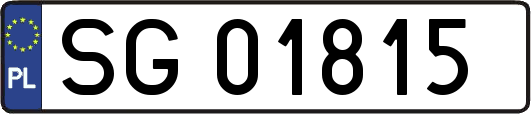 PL
SG 01815